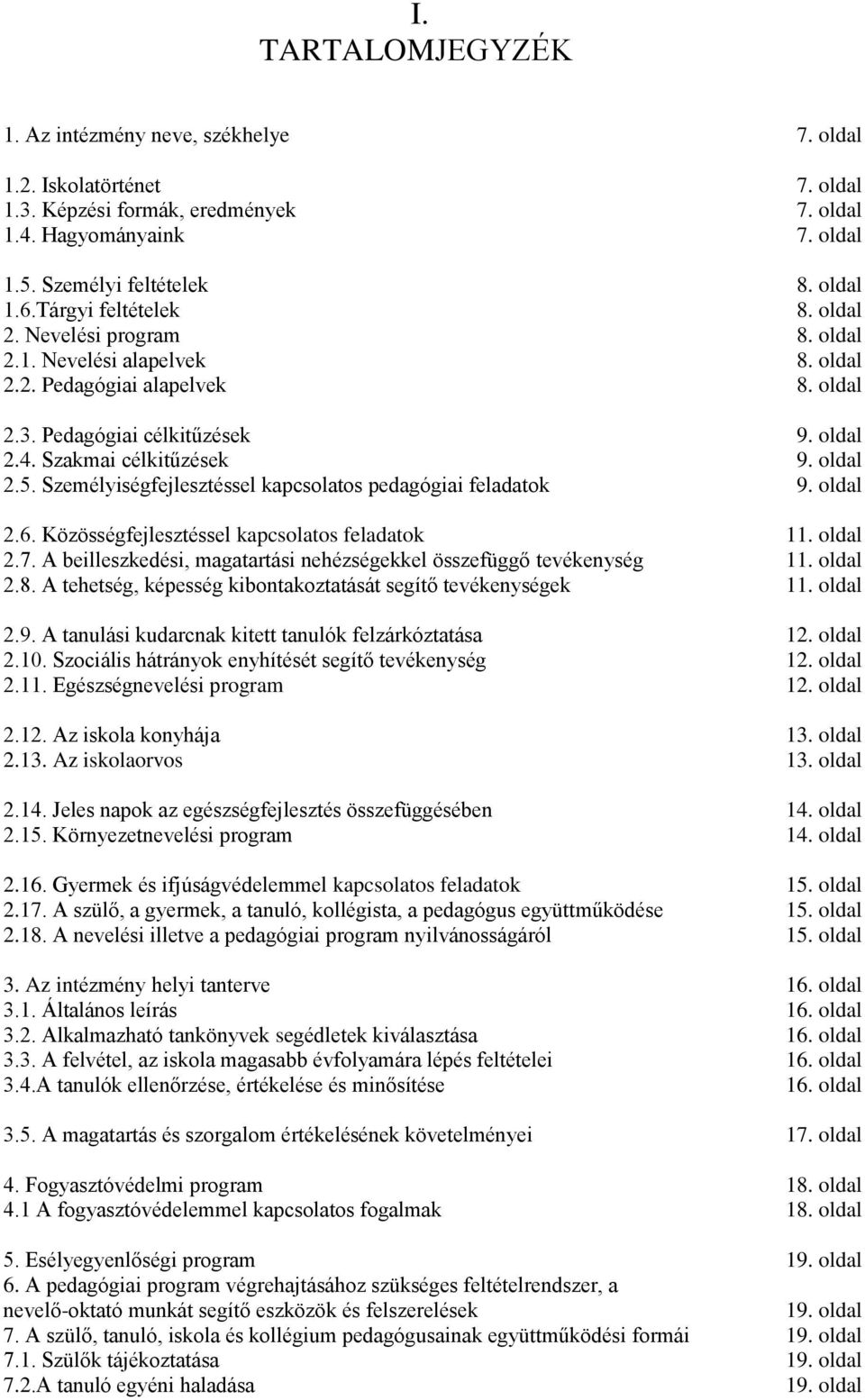 I.
TARTALOMJEGYZÉK

1. Az intézmény neve, székhelye 7. oldal

1.2. Iskolatörténet 7. oldal
1.3. Képzési formák, eredmények 7. oldal
1.4. Hagyományaink 7. oldal

1.5. Személyi feltételek 8. oldal
1.6.Tárgyi feltételek 8. oldal
2. Nevelési program 8. oldal
2.1. Nevelési alapelvek 8. oldal
2.2. Pedagógiai alapelvek 8. oldal

2.3. Pedagógiai célkitűzések 9. oldal
2.4. Szakmai célkitűzések 9. oldal
2.5. Személyiségfejlesztéssel kapcsolatos pedagógiai feladatok 9. oldal

2.6. Közösségfejlesztéssel kapcsolatos feladatok 11. oldal
2.7. A beilleszkedési, magatartási nehézségekkel összefüggő tevékenység 11. oldal
2.8. A tehetség, képesség kibontakoztatását segítő tevékenységek 11. oldal

2.9. A tanulási kudarcnak kitett tanulók felzárkóztatása 12. oldal
2.10. Szociális hátrányok enyhítését segítő tevékenység 12. oldal
2.11. Egészségnevelési program 12. oldal

2.12. Az iskola konyhája 13. oldal
2.13. Az iskolaorvos 13. oldal

2.14. Jeles napok az egészségfejlesztés összefüggésében 14. oldal
2.15. Környezetnevelési program 14. oldal

2.16. Gyermek és ifjúságvédelemmel kapcsolatos feladatok 15. oldal
2.17. A szülő, a gyermek, a tanuló, kollégista, a pedagógus együttműködése 15. oldal
2.18. A nevelési illetve a pedagógiai program nyilvánosságáról 15. oldal

3. Az intézmény helyi tanterve 16. oldal
3.1. Általános leírás 16. oldal
3.2. Alkalmazható tankönyvek segédletek kiválasztása 16. oldal
3.3. A felvétel, az iskola magasabb évfolyamára lépés feltételei 16. oldal
3.4.A tanulók ellenőrzése, értékelése és minősítése 16. oldal

3.5. A magatartás és szorgalom értékelésének követelményei 17. oldal

4. Fogyasztóvédelmi program 18. oldal
4.1 A fogyasztóvédelemmel kapcsolatos fogalmak 18. oldal

5. Esélyegyenlőségi program 19. oldal
6. A pedagógiai program végrehajtásához szükséges feltételrendszer, a nevelő-oktató munkát segítő eszközök és felszerelések 19. oldal
7. A szülő, tanuló, iskola és kollégium pedagógusainak együttműködési formái 19. oldal
7.1. Szülők tájékoztatása 19. oldal
7.2.A tanuló egyéni haladása 19. oldal